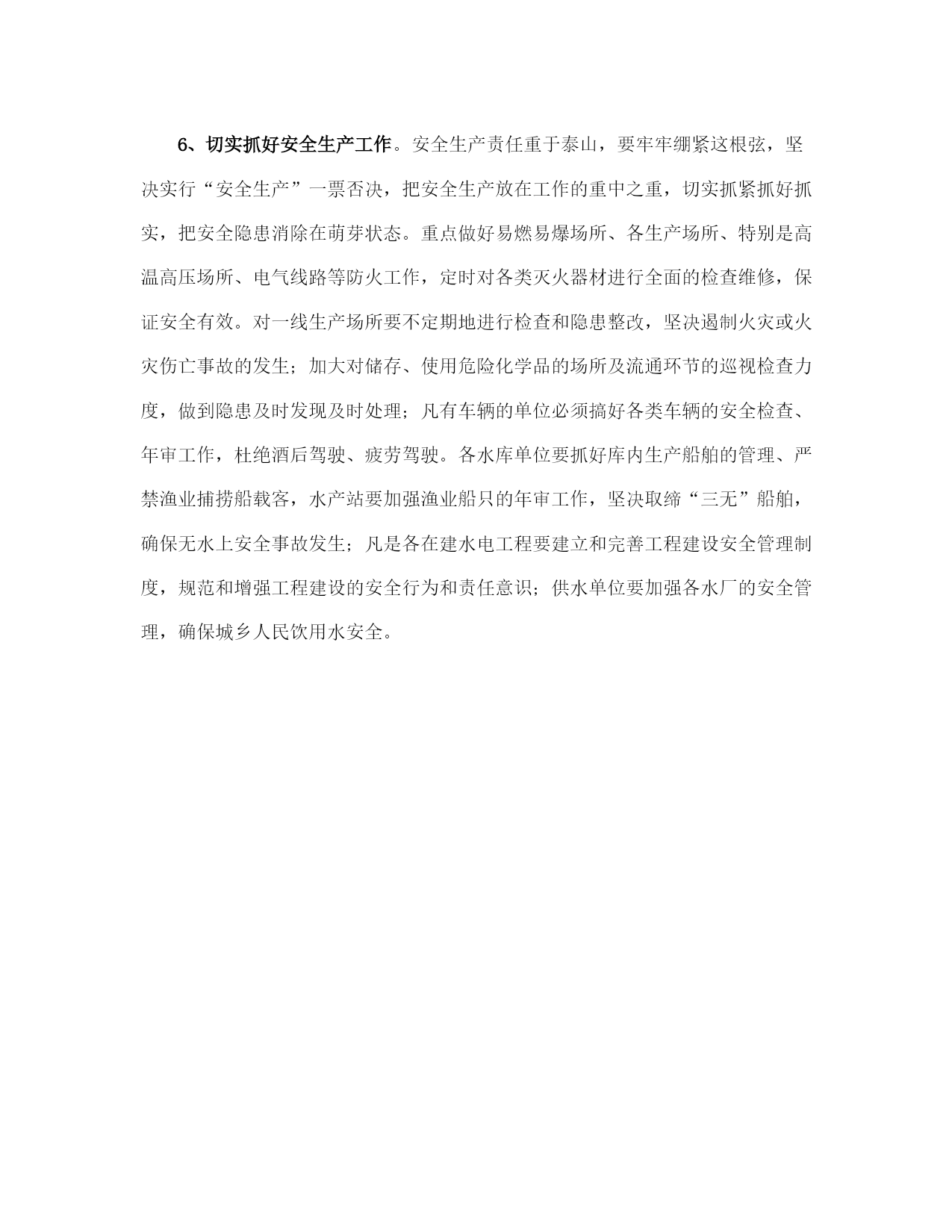 6、切实抓好安全生产工作。安全生产责任重于泰山，要牢牢绷紧这根弦，坚决实行“安全生产”一票否决，把安全生产放在工作的重中之重，切实抓紧抓好抓实，把安全隐患消除在萌芽状态。重点做好易燃易爆场所、各生产场所、特别是高温高压场所、电气线路等防火工作，定时对各类灭火器材进行全面的检查维修，保证安全有效。对一线生产场所要不定期地进行检查和隐患整改，坚决遏制火灾或火灾伤亡事故的发生；加大对储存、使用危险化学品的场所及流通环节的巡视检查力度，做到隐患及时发现及时处理；凡有车辆的单位必须搞好各类车辆的安全检查、年审工作，杜绝酒后驾驶、疲劳驾驶。各水库单位要抓好库内生产船舶的管理、严禁渔业捕捞船载客，水产站要加强渔业船只的年审工作，坚决取缔“三无”船舶，确保无水上安全事故发生；凡是各在建水电工程要建立和完善工程建设安全管理制度，规范和增强工程建设的安全行为和责任意识；供水单位要加强各水厂的安全管理，确保城乡人民饮用水安全。